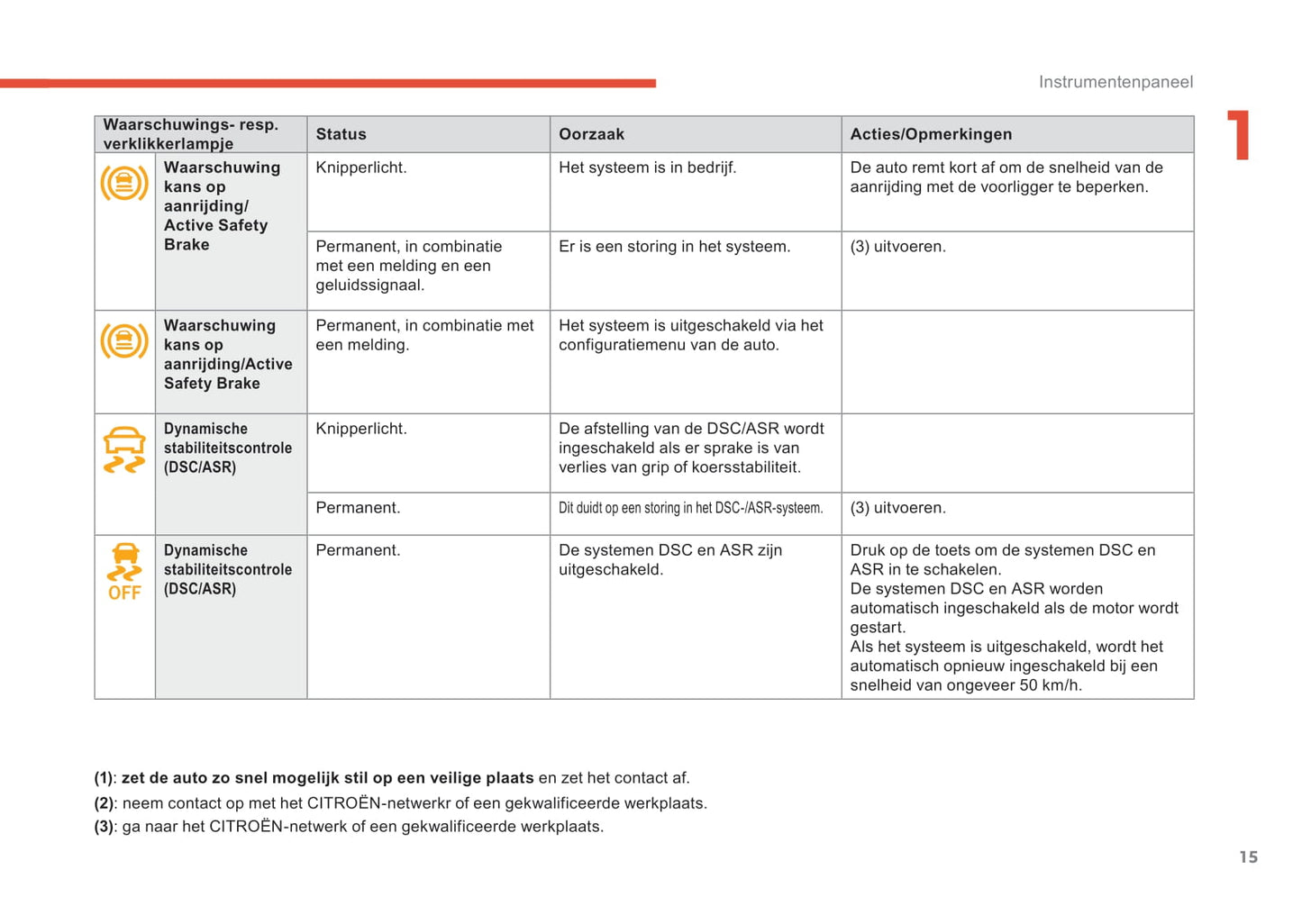 Instrumentenpaneel

1

| Waarschuwings- resp. verklikkerlampje | | Status | Oorzaak | Acties/Opmerkingen |
|---|---|---|---|---|
| | Waarschuwing kans op aanrijding/ Active Safety Brake | Knipperlicht. | Het systeem is in bedrijf. | De auto remt kort af om de snelheid van de aanrijding met de voorligger te beperken. |
| | | Permanent, in combinatie met een melding en een geluidssignaal. | Er is een storing in het systeem. | (3) uitvoeren. |
| | Waarschuwing kans op aanrijding/Active Safety Brake | Permanent, in combinatie met een melding. | Het systeem is uitgeschakeld via het configuratiemenu van de auto. | |
| | Dynamische stabiliteitscontrole (DSC/ASR) | Knipperlicht. | De afstelling van de DSC/ASR wordt ingeschakeld als er sprake is van verlies van grip of koersstabiliteit. | |
| | | Permanent. | Dit duidt op een storing in het DSC-/ASR-systeem. | (3) uitvoeren. |
| OFF | Dynamische stabiliteitscontrole (DSC/ASR) | Permanent. | De systemen DSC en ASR zijn uitgeschakeld. | Druk op de toets om de systemen DSC en ASR in te schakelen. De systemen DSC en ASR worden automatisch ingeschakeld als de motor wordt gestart. Als het systeem is uitgeschakeld, wordt het automatisch opnieuw ingeschakeld bij een snelheid van ongeveer 50 km/h. |

(1): zet de auto zo snel mogelijk stil op een veilige plaats en zet het contact af.
(2): neem contact op met het CITROËN-netwerkr of een gekwalificeerde werkplaats.
(3): ga naar het CITROËN-netwerk of een gekwalificeerde werkplaats.

15